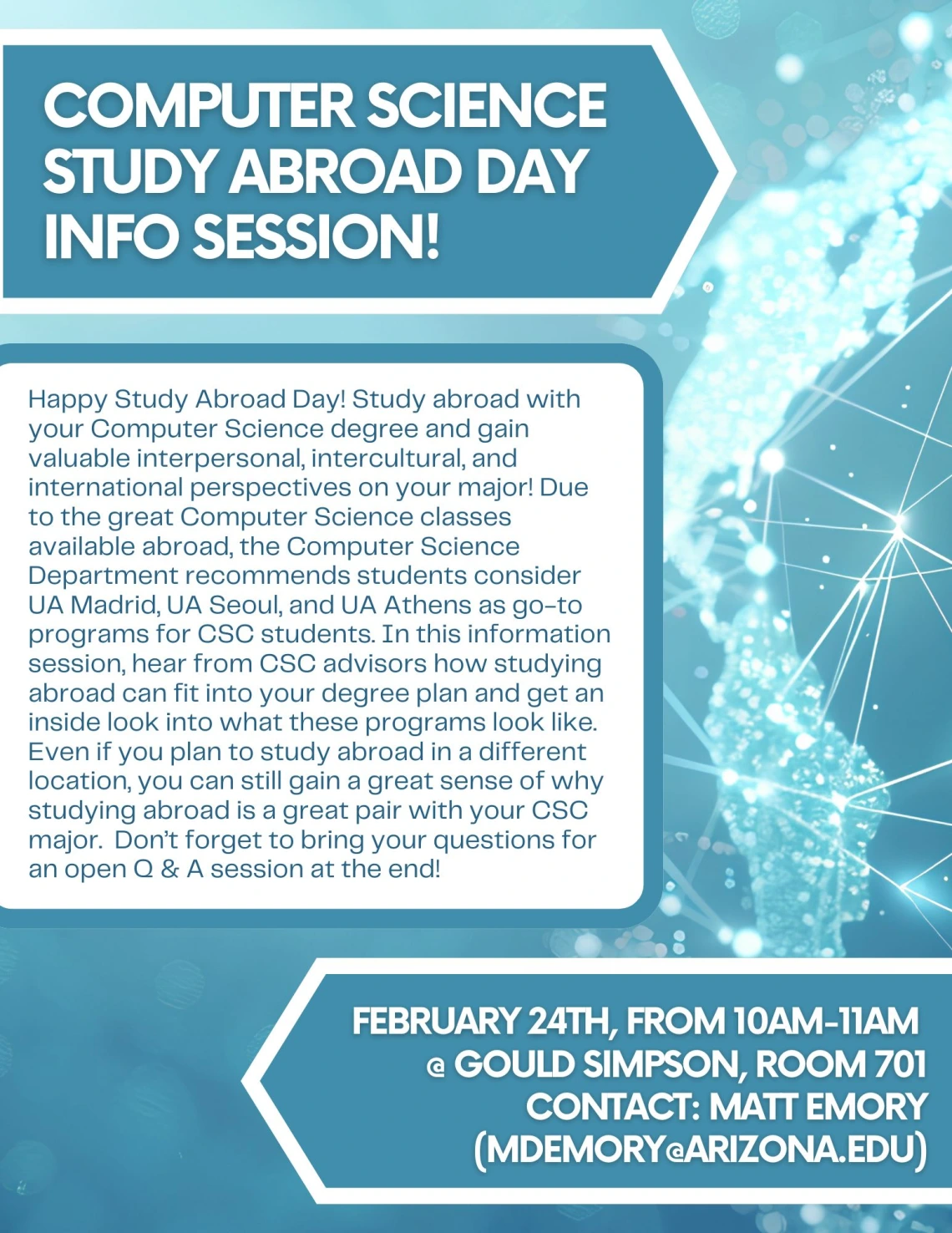 COMPUTER SCIENCE STUDY ABROAD DAY INFO SESSION!

Happy Study Abroad Day! Study abroad with your Computer Science degree and gain valuable interpersonal, intercultural, and international perspectives on your major! Due to the great Computer Science classes available abroad, the Computer Science Department recommends students consider UA Madrid, UA Seoul, and UA Athens as go-to programs for CSC students. In this information session, hear from CSC advisors how studying abroad can fit into your degree plan and get an inside look into what these programs look like. Even if you plan to study abroad in a different location, you can still gain a great sense of why studying abroad is a great pair with your CSC major. Don't forget to bring your questions for an open Q & A session at the end!

FEBRUARY 24TH, FROM 10AM-11AM
@ GOULD SIMPSON, ROOM 701
CONTACT: MATT EMORY
(MDEMORY@ARIZONA.EDU)